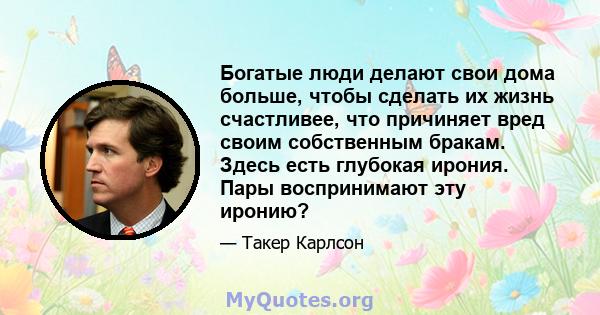 Богатые люди делают свои дома больше, чтобы сделать их жизнь счастливее, что причиняет вред своим собственным бракам. Здесь есть глубокая ирония. Пары воспринимают эту иронию?

— Такер Карлсон

MyQuotes.org